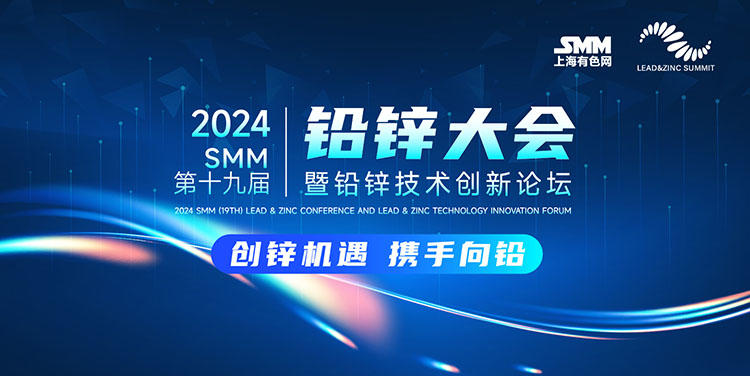 SMM
上海有色网

LEAD&ZINC SUMMIT

2024
SMM
第十九届

铅锌大会
暨铅锌技术创新论坛

2024 SMM (19TH) LEAD & ZINC CONFERENCE AND LEAD & ZINC TECHNOLOGY INNOVATION FORUM

创锌机遇 携手向铅